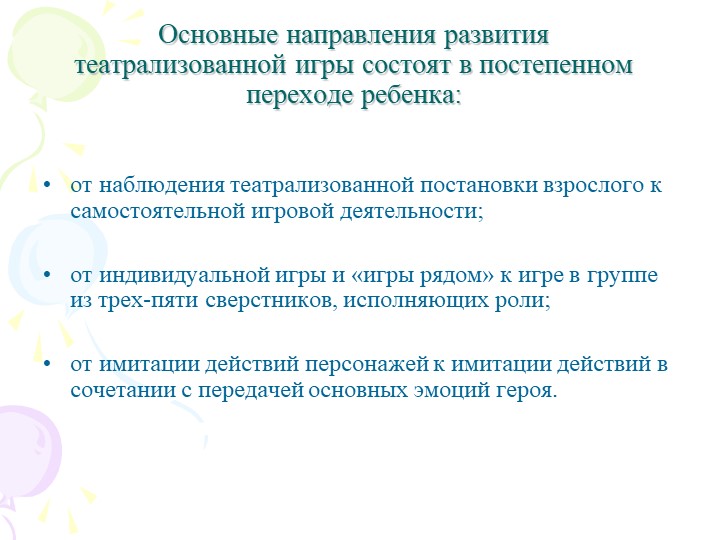 Основные направления развития театрализованной игры состоят в постепенном переходе ребенка:

• от наблюдения театрализованной постановки взрослого к самостоятельной игровой деятельности;

• от индивидуальной игры и «игры рядом» к игре в группе из трех-пяти сверстников, исполняющих роли;

• от имитации действий персонажей к имитации действий в сочетании с передачей основных эмоций героя.